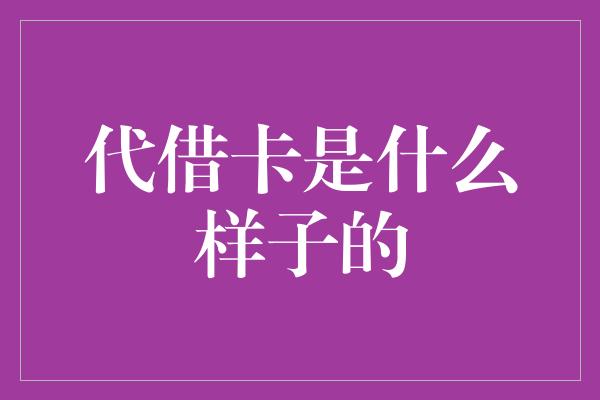 代借卡是什么样子的